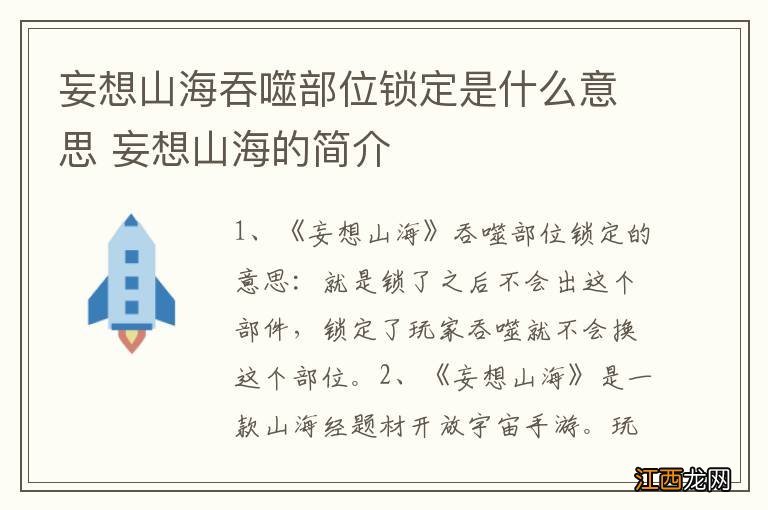 妄想山海吞噬部位锁定是什么意思 妄想山海的简介

1、《妄想山海》吞噬部位锁定的意思：就是锁了之后不会出这个部件，锁定了玩家吞噬就不会换这个部位。2、《妄想山海》是一款山海经题材开放宇宙手游。玩

江西龙网